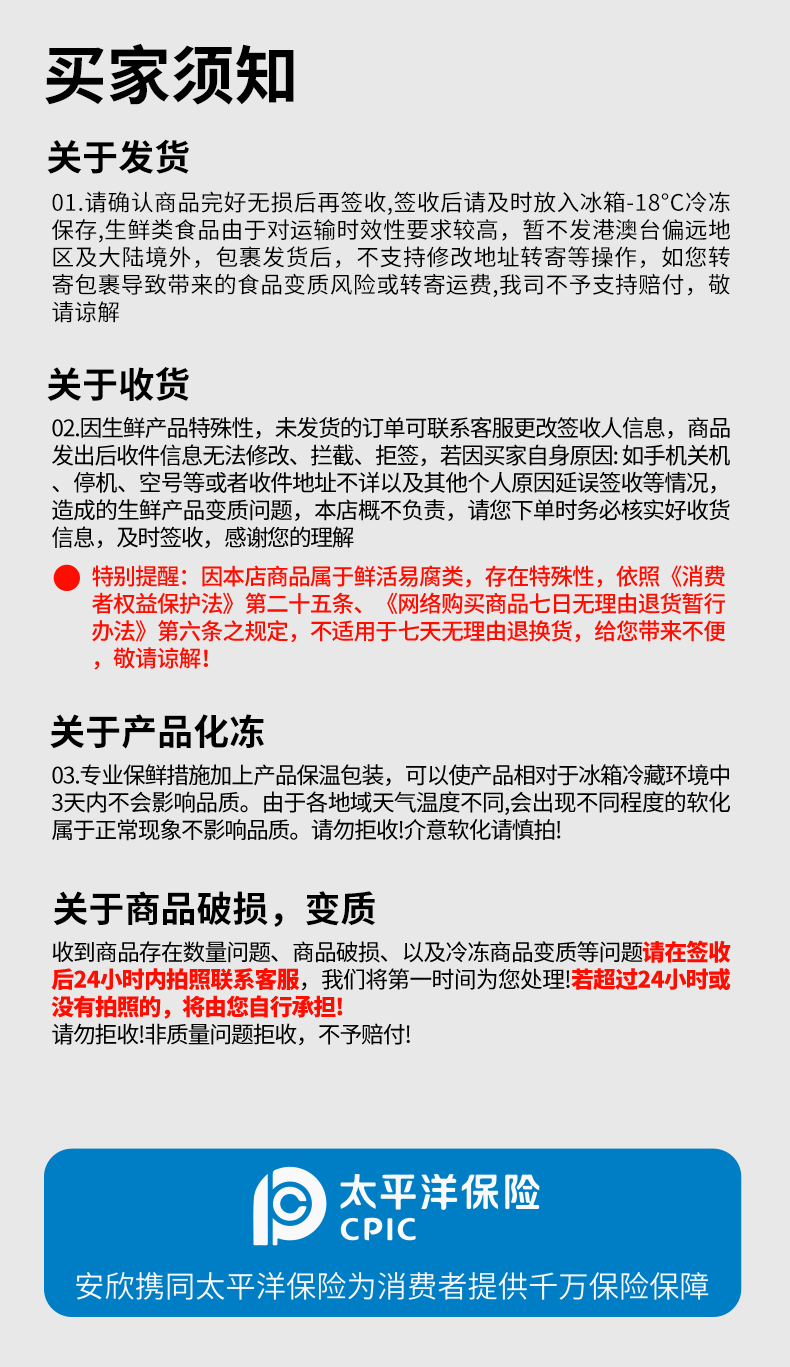 买家须知

关于发货

01.请确认商品完好无损后再签收,签收后请及时放入冰箱-18°C冷冻保存,生鲜类食品由于对运输时效性要求较高，暂不发港澳台偏远地区及大陆境外，包裹发货后，不支持修改地址转寄等操作，如您转寄包裹导致带来的食品变质风险或转寄运费,我司不予支持赔付，敬请谅解

关于收货

02.因生鲜产品特殊性，未发货的订单可联系客服更改签收人信息，商品发出后收件信息无法修改、拦截、拒签，若因买家自身原因: 如手机关机、停机、空号等或者收件地址不详以及其他个人原因延误签收等情况，造成的生鲜产品变质问题，本店概不负责，请您下单时务必核实好收货信息，及时签收，感谢您的理解

特别提醒：因本店商品属于鲜活易腐类，存在特殊性，依照《消费者权益保护法》第二十五条、《网络购买商品七日无理由退货暂行办法》第六条之规定，不适用于七天无理由退换货，给您带来不便，敬请谅解!

关于产品化冻

03.专业保鲜措施加上产品保温包装，可以使产品相对于冰箱冷藏环境中3天内不会影响品质。由于各地域天气温度不同,会出现不同程度的软化属于正常现象不影响品质。请勿拒收!介意软化请慎拍!

关于商品破损，变质

收到商品存在数量问题、商品破损、以及冷冻商品变质等问题请在签收后24小时内拍照联系客服，我们将第一时间为您处理!若超过24小时或没有拍照的，将由您自行承担!
请勿拒收!非质量问题拒收，不予赔付!

太平洋保险
CPIC
安欣携同太平洋保险为消费者提供千万保险保障